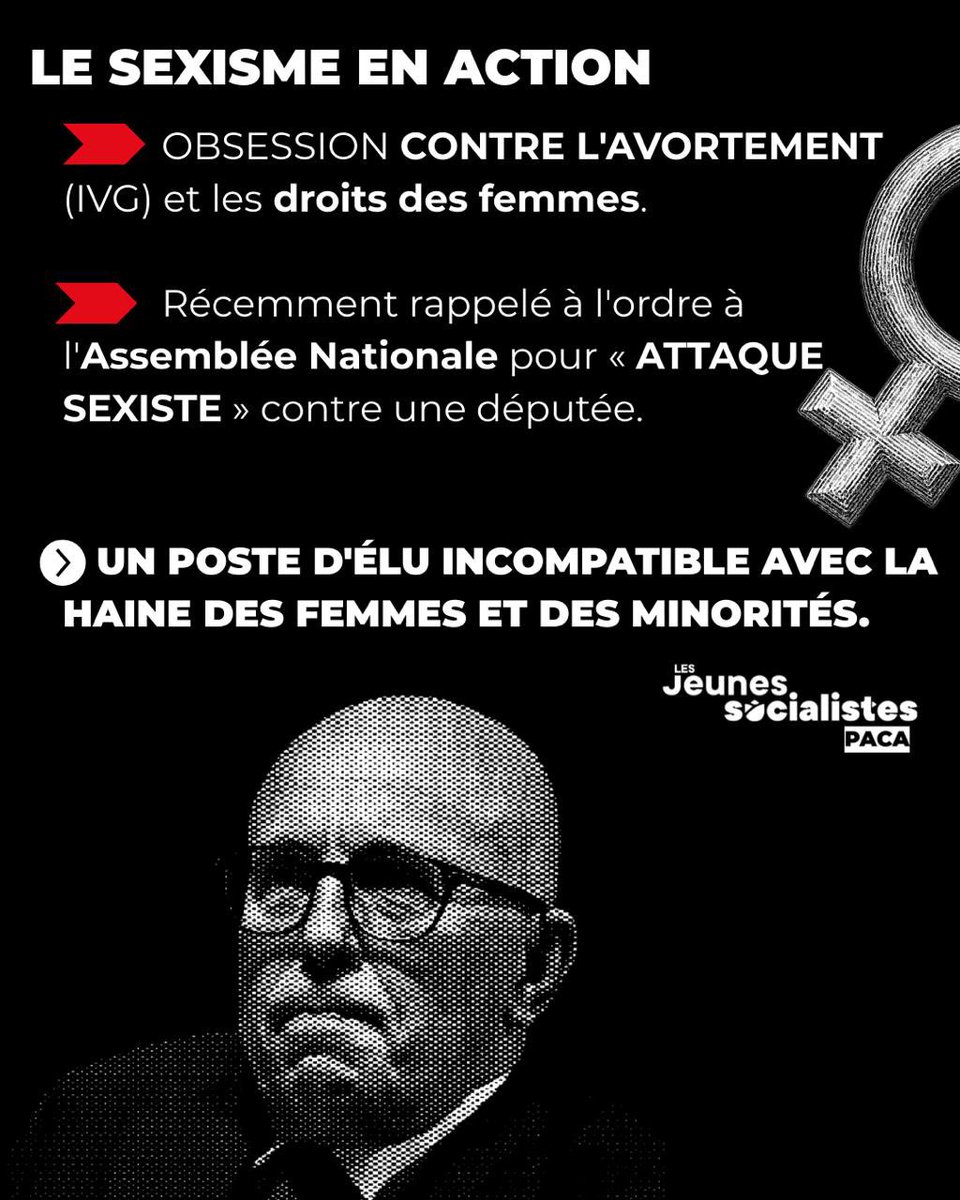 LE SEXISME EN ACTION

OBSESSION CONTRE L'AVORTEMENT (IVG) et les droits des femmes.

Récemment rappelé à l'ordre à l'Assemblée Nationale pour « ATTAQUE SEXISTE » contre une députée.

UN POSTE D'ÉLU INCOMPATIBLE AVEC LA HAINE DES FEMMES ET DES MINORITÉS.

LES
Jeunes
socialistes
PACA